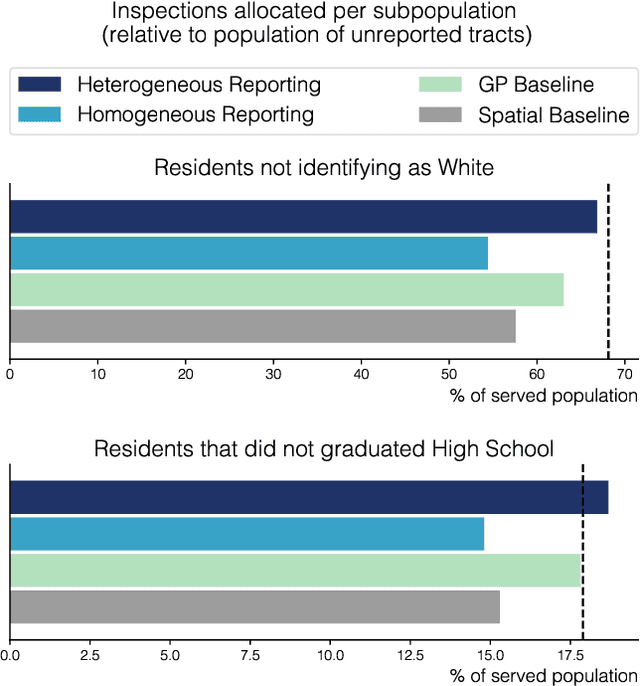 Inspections allocated per subpopulation
(relative to population of unreported tracts)

Heterogeneous Reporting
Homogeneous Reporting
GP Baseline
Spatial Baseline

Residents not identifying as White

0 10 20 30 40 50 60 70
% of served population

Residents that did not graduated High School

0.0 2.5 5.0 7.5 10.0 12.5 15.0 17.5
% of served population